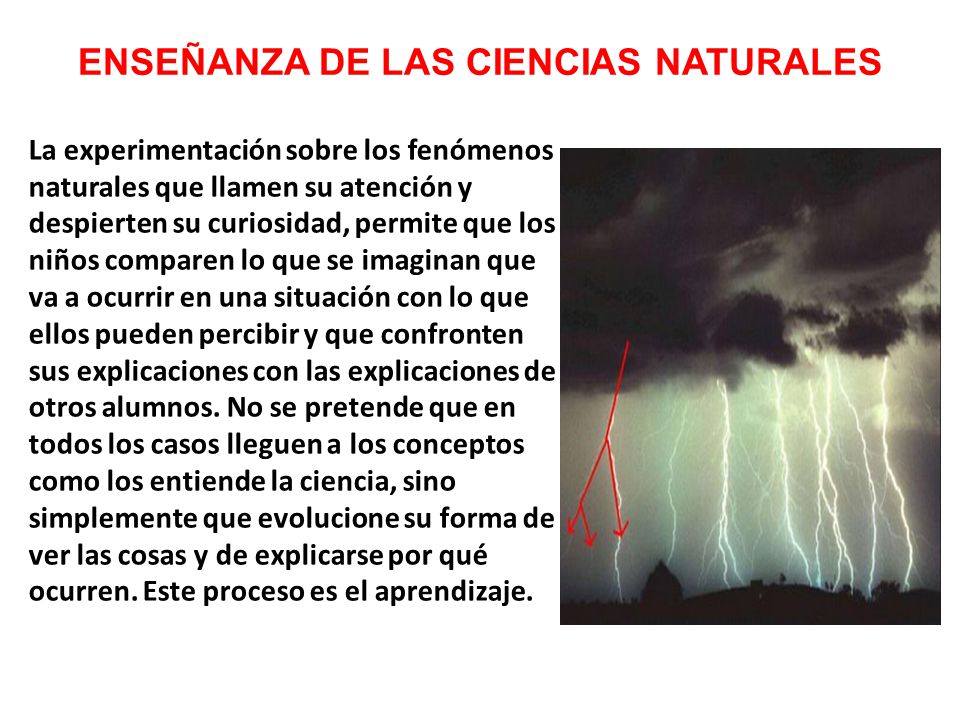 ENSEÑANZA DE LAS CIENCIAS NATURALES

La experimentación sobre los fenómenos naturales que llamen su atención y despierten su curiosidad, permite que los niños comparen lo que se imaginan que va a ocurrir en una situación con lo que ellos pueden percibir y que confronten sus explicaciones con las explicaciones de otros alumnos. No se pretende que en todos los casos lleguen a los conceptos como los entiende la ciencia, sino simplemente que evolucione su forma de ver las cosas y de explicarse por qué ocurren. Este proceso es el aprendizaje.